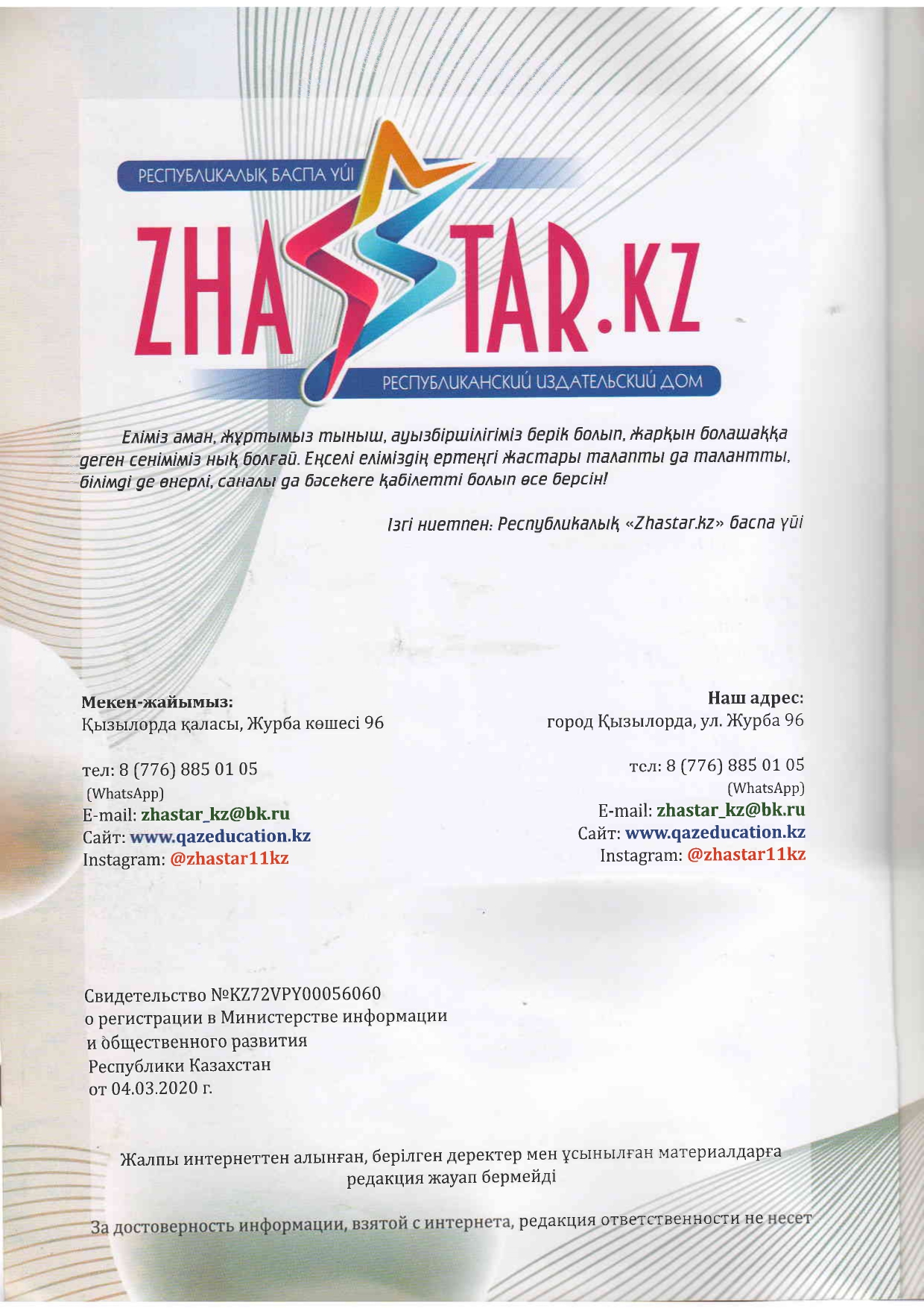 РЕСПУБЛИКАЛЫҚ БАСПА ҮЙІ

ZHASTAR.KZ

РЕСПУБЛИКАНСКИЙ ИЗДАТЕЛЬСКИЙ ДОМ

Еліміз аман, жұртымыз тыныш, ауызбіршілігіміз берік болып, жарқын болашаққа деген сеніміміз нық болғай. Еңселі еліміздің ертеңгі жастары талапты да талантты, білімді де өнерлі, саналы да бәсекеге қабілетті болып өсе берсін!

Ізгі ниетпен: Республикалық «Zhastar.kz» баспа үйі

Мекен-жайымыз:
Қызылорда қаласы, Журба көшесі 96

тел: 8 (776) 885 01 05
(WhatsApp)
E-mail: zhastar_kz@bk.ru
Сайт: www.qazeducation.kz
Instagram: @zhastar11kz

Наш адрес:
город Қызылорда, ул. Журба 96

тел: 8 (776) 885 01 05
(WhatsApp)
E-mail: zhastar_kz@bk.ru
Сайт: www.qazeducation.kz
Instagram: @zhastar11kz

Свидетельство №KZ72VPY00056060
о регистрации в Министерстве информации
и общественного развития
Республики Казахстан
от 04.03.2020 г.

Жалпы интернеттен алынған, берілген деректер мен ұсынылған материалдарға редакция жауап бермейді

За достоверность информации, взятой с интернета, редакция ответственности не несет